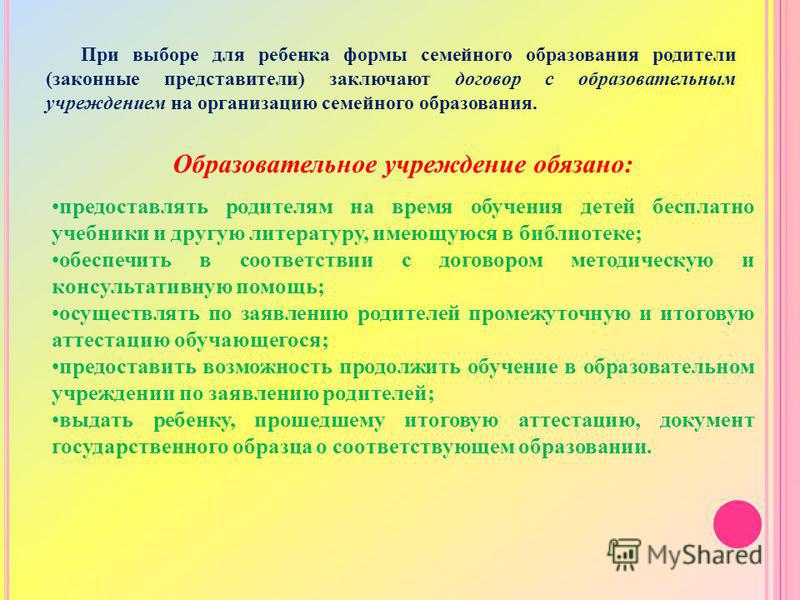 При выборе для ребенка формы семейного образования родители (законные представители) заключают договор с образовательным учреждением на организацию семейного образования.

Образовательное учреждение обязано:

•предоставлять родителям на время обучения детей бесплатно учебники и другую литературу, имеющуюся в библиотеке;
•обеспечить в соответствии с договором методическую и консультативную помощь;
•осуществлять по заявлению родителей промежуточную и итоговую аттестацию обучающегося;
•предоставить возможность продолжить обучение в образовательном учреждении по заявлению родителей;
•выдать ребенку, прошедшему итоговую аттестацию, документ государственного образца о соответствующем образовании.

MyShared